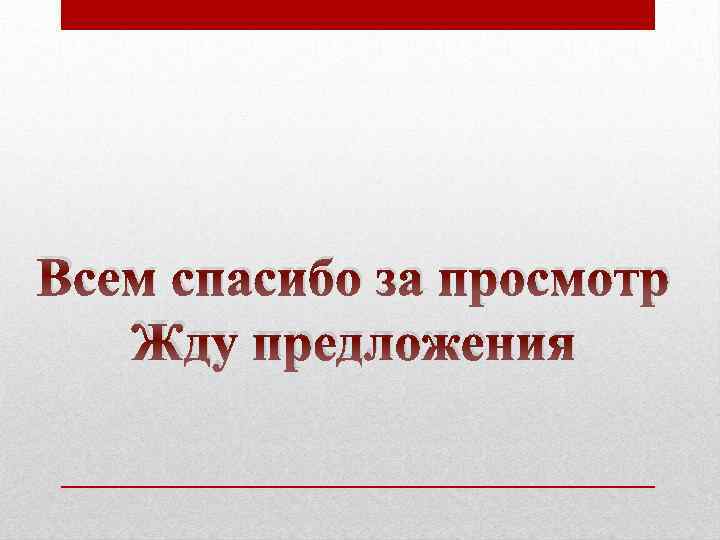 Всем спасибо за просмотр
Жду предложения